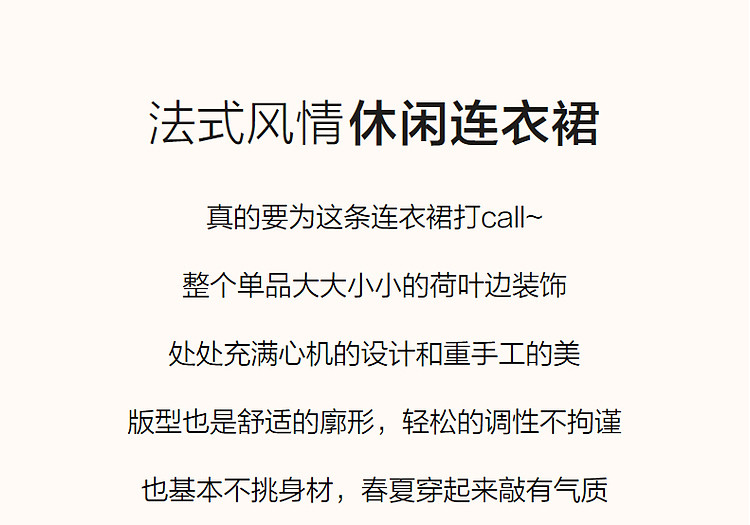 法式风情休闲连衣裙

真的要为这条连衣裙打call~

整个单品大大小小的荷叶边装饰

处处充满心机的设计和重手工的美

版型也是舒适的廓形，轻松的调性不拘谨

也基本不挑身材，春夏穿起来敲有气质